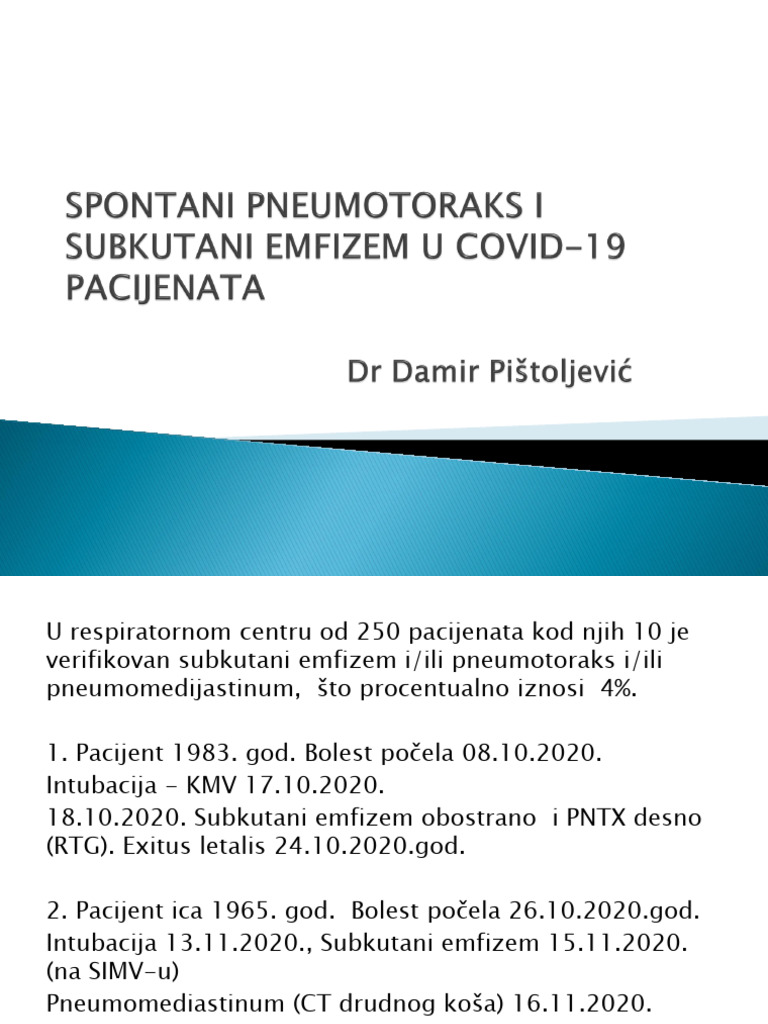 SPONTANI PNEUMOTORAKS I SUBKUTANI EMFIZEM U COVID-19 PACIJENATA

Dr Damir Pištoljević

U respiratornom centru od 250 pacijenata kod njih 10 je verifikovan subkutani emfizem i/ili pneumotoraks i/ili pneumomedijastinum, što procentualno iznosi 4%.

1. Pacijent 1983. god. Bolest počela 08.10.2020.
Intubacija - KMV 17.10.2020.
18.10.2020. Subkutani emfizem obostrano i PNTX desno (RTG). Exitus letalis 24.10.2020.god.

2. Pacijent ica 1965. god. Bolest počela 26.10.2020.god.
Intubacija 13.11.2020., Subkutani emfizem 15.11.2020. (na SIMV-u)
Pneumomediastinum (CT drudnog koša) 16.11.2020.